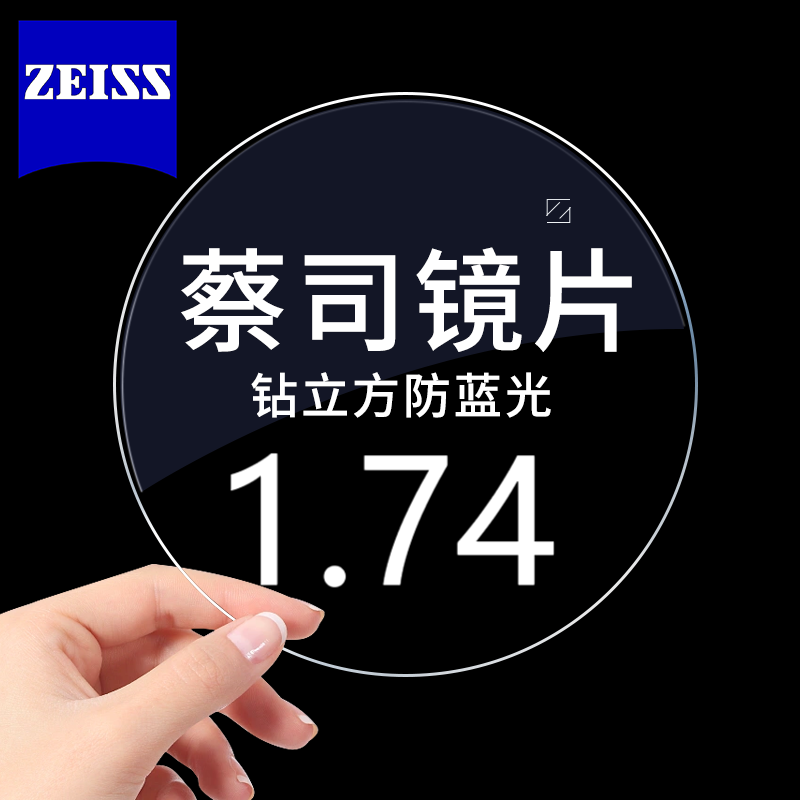 ZEISS

蔡司镜片
钻立方防蓝光
1.74